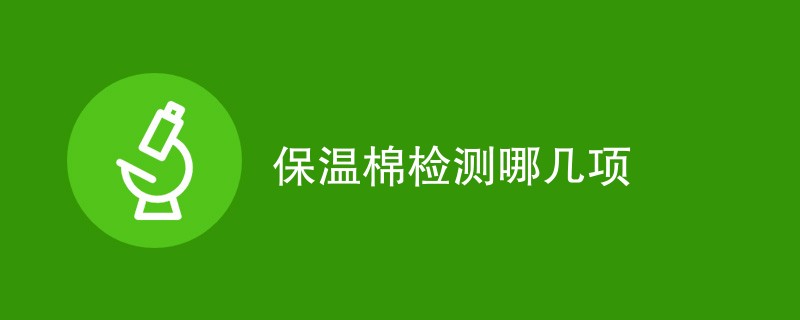 保温棉检测哪几项